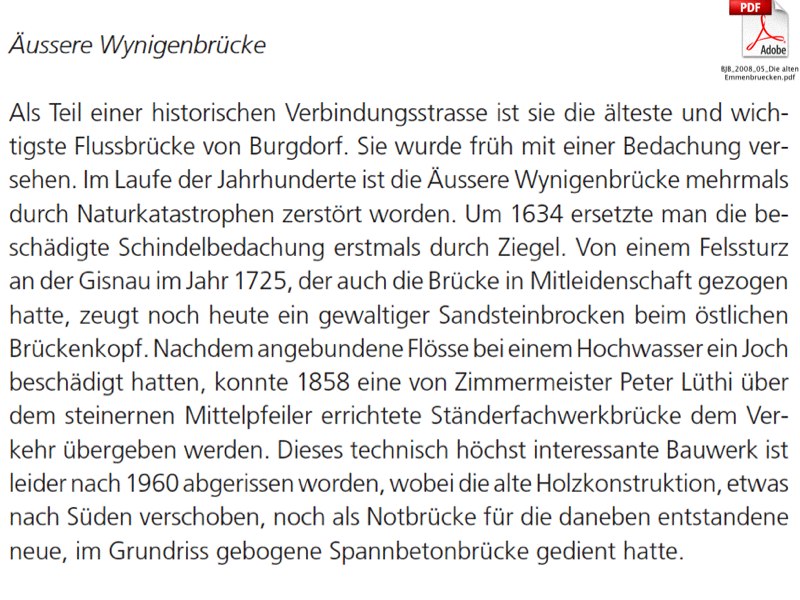 Äussere Wynigenbrücke

PDF
Adobe
BJB_2008_05_Die alten Emmenbruecken.pdf

Als Teil einer historischen Verbindungsstrasse ist sie die älteste und wichtigste Flussbrücke von Burgdorf. Sie wurde früh mit einer Bedachung versehen. Im Laufe der Jahrhunderte ist die Äussere Wynigenbrücke mehrmals durch Naturkatastrophen zerstört worden. Um 1634 ersetzte man die beschädigte Schindelbedachung erstmals durch Ziegel. Von einem Felssturz an der Gisnau im Jahr 1725, der auch die Brücke in Mitleidenschaft gezogen hatte, zeugt noch heute ein gewaltiger Sandsteinbrocken beim östlichen Brückenkopf. Nachdem angebundene Flösse bei einem Hochwasser ein Joch beschädigt hatten, konnte 1858 eine von Zimmermeister Peter Lüthi über dem steinernen Mittelpfeiler errichtete Ständerfachwerkbrücke dem Verkehr übergeben werden. Dieses technisch höchst interessante Bauwerk ist leider nach 1960 abgerissen worden, wobei die alte Holzkonstruktion, etwas nach Süden verschoben, noch als Notbrücke für die daneben entstandene neue, im Grundriss gebogene Spannbetonbrücke gedient hatte.